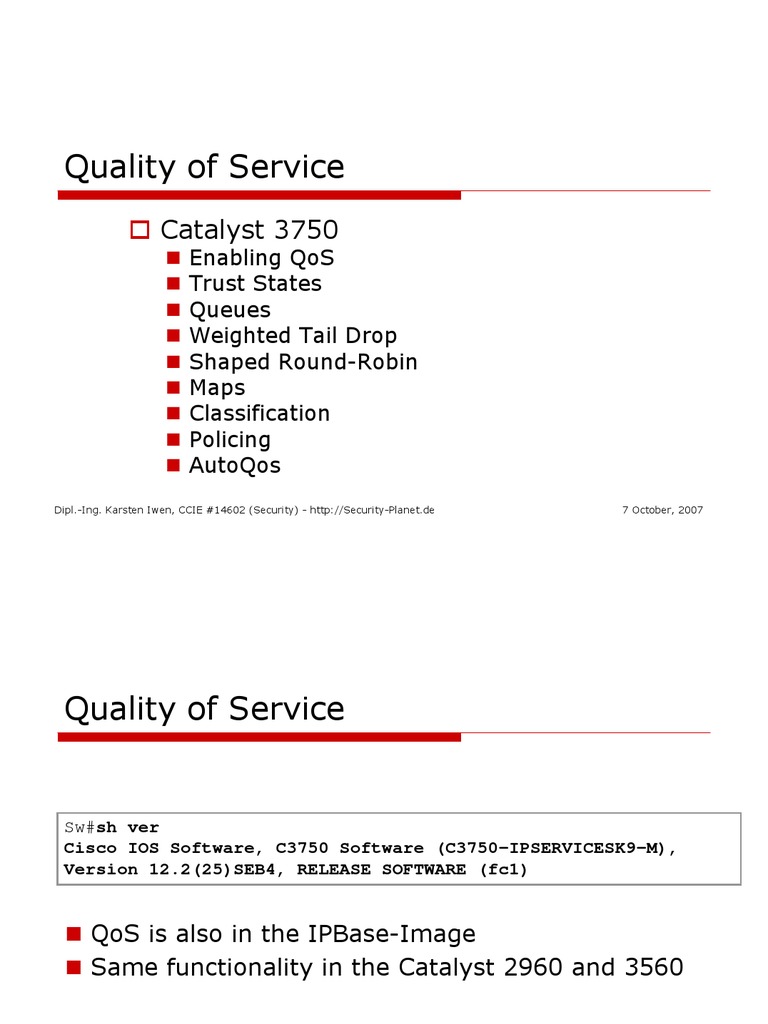 Quality of Service

Catalyst 3750
Enabling QoS
Trust States
Queues
Weighted Tail Drop
Shaped Round-Robin
Maps
Classification
Policing
AutoQos

Dipl.-Ing. Karsten Iwen, CCIE #14602 (Security) - http://Security-Planet.de

7 October, 2007

Quality of Service

Sw#sh ver
Cisco IOS Software, C3750 Software (C3750-IPSERVICESK9-M), Version 12.2(25)SEB4, RELEASE SOFTWARE (fc1)

QoS is also in the IPBase-Image
Same functionality in the Catalyst 2960 and 3560